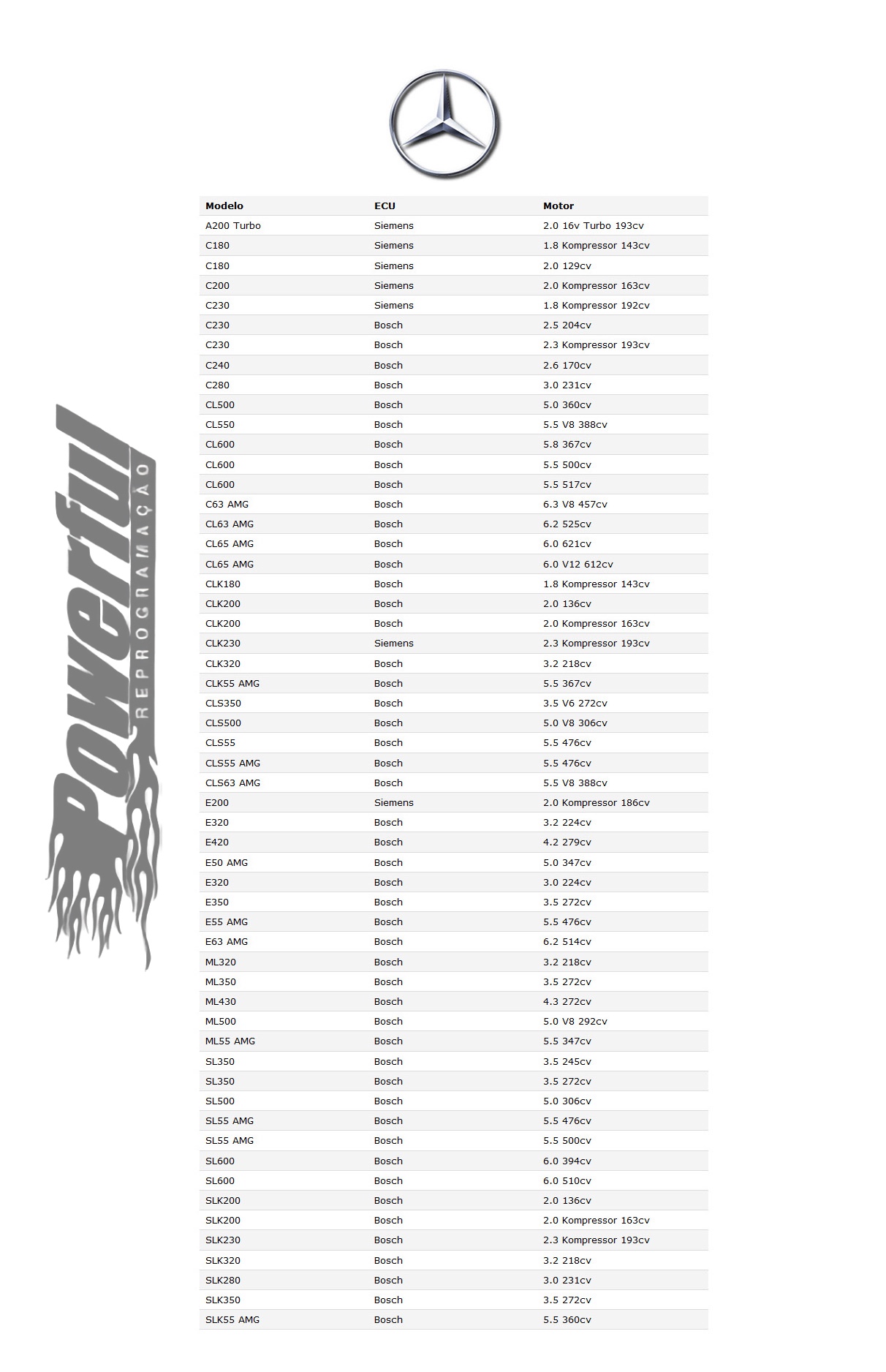 Powerful
REPROGRAMAÇÃO

| Modelo | ECU | Motor |
|---|---|---|
| A200 Turbo | Siemens | 2.0 16v Turbo 193cv |
| C180 | Siemens | 1.8 Kompressor 143cv |
| C180 | Siemens | 2.0 129cv |
| C200 | Siemens | 2.0 Kompressor 163cv |
| C230 | Siemens | 1.8 Kompressor 192cv |
| C230 | Bosch | 2.5 204cv |
| C230 | Bosch | 2.3 Kompressor 193cv |
| C240 | Bosch | 2.6 170cv |
| C280 | Bosch | 3.0 231cv |
| CL500 | Bosch | 5.0 360cv |
| CL550 | Bosch | 5.5 V8 388cv |
| CL600 | Bosch | 5.8 367cv |
| CL600 | Bosch | 5.5 500cv |
| CL600 | Bosch | 5.5 517cv |
| C63 AMG | Bosch | 6.3 V8 457cv |
| CL63 AMG | Bosch | 6.2 525cv |
| CL65 AMG | Bosch | 6.0 621cv |
| CL65 AMG | Bosch | 6.0 V12 612cv |
| CLK180 | Bosch | 1.8 Kompressor 143cv |
| CLK200 | Bosch | 2.0 136cv |
| CLK200 | Bosch | 2.0 Kompressor 163cv |
| CLK230 | Siemens | 2.3 Kompressor 193cv |
| CLK320 | Bosch | 3.2 218cv |
| CLK55 AMG | Bosch | 5.5 367cv |
| CLS350 | Bosch | 3.5 V6 272cv |
| CLS500 | Bosch | 5.0 V8 306cv |
| CLS55 | Bosch | 5.5 476cv |
| CLS55 AMG | Bosch | 5.5 476cv |
| CLS63 AMG | Bosch | 5.5 V8 388cv |
| E200 | Siemens | 2.0 Kompressor 186cv |
| E320 | Bosch | 3.2 224cv |
| E420 | Bosch | 4.2 279cv |
| E50 AMG | Bosch | 5.0 347cv |
| E320 | Bosch | 3.0 224cv |
| E350 | Bosch | 3.5 272cv |
| E55 AMG | Bosch | 5.5 476cv |
| E63 AMG | Bosch | 6.2 514cv |
| ML320 | Bosch | 3.2 218cv |
| ML350 | Bosch | 3.5 272cv |
| ML430 | Bosch | 4.3 272cv |
| ML500 | Bosch | 5.0 V8 292cv |
| ML55 AMG | Bosch | 5.5 347cv |
| SL350 | Bosch | 3.5 245cv |
| SL350 | Bosch | 3.5 272cv |
| SL500 | Bosch | 5.0 306cv |
| SL55 AMG | Bosch | 5.5 476cv |
| SL55 AMG | Bosch | 5.5 500cv |
| SL600 | Bosch | 6.0 394cv |
| SL600 | Bosch | 6.0 510cv |
| SLK200 | Bosch | 2.0 136cv |
| SLK200 | Bosch | 2.0 Kompressor 163cv |
| SLK230 | Bosch | 2.3 Kompressor 193cv |
| SLK320 | Bosch | 3.2 218cv |
| SLK280 | Bosch | 3.0 231cv |
| SLK350 | Bosch | 3.5 272cv |
| SLK55 AMG | Bosch | 5.5 360cv |